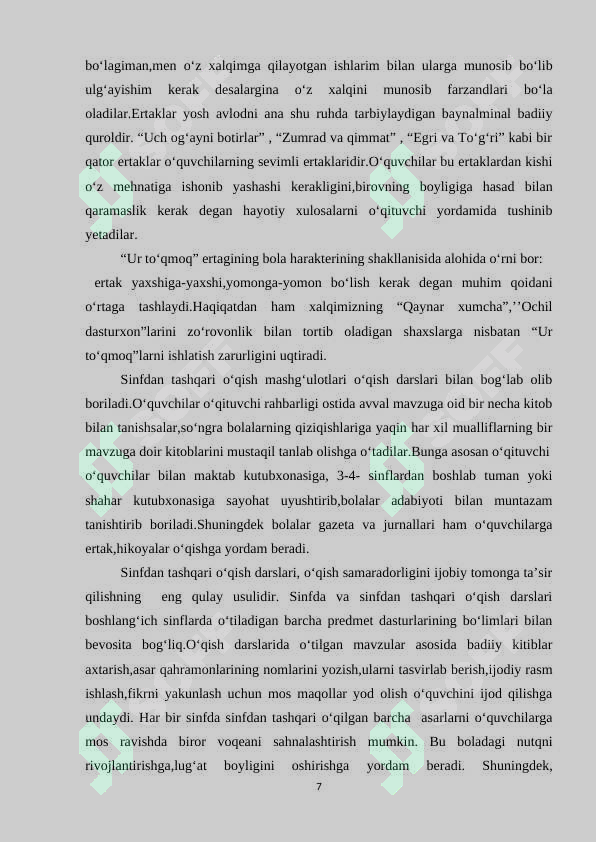 bo‘lagiman,men o‘z xalqimga qilayotgan ishlarim bilan ularga munosib bo‘lib ulg‘ayishim kerak desalargina o‘z xalqini munosib farzandlari bo‘la oladilar.Ertaklar yosh avlodni ana shu ruhda tarbiylaydigan baynalminal badiiy quroldir. “Uch og‘ayni botirlar” , “Zumrad va qimmat” , “Egri va To‘g‘ri” kabi bir qator ertaklar o‘quvchilarning sevimli ertaklaridir.O‘quvchilar bu ertaklardan kishi o‘z mehnatiga ishonib yashashi kerakligini,birovning boyligiga hasad bilan qaramaslik kerak degan hayotiy xulosalarni o‘qituvchi yordamida tushinib yetadilar.

“Ur to‘qmoq” ertagining bola harakterining shakllanisida alohida o‘rni bor: ertak yaxshiga-yaxshi,yomonga-yomon bo‘lish kerak degan muhim qoidani o‘rtaga tashlaydi.Haqiqatdan ham xalqimizning “Qaynar xumcha”,’’Ochil dasturxon”larini zo‘rovonlik bilan tortib oladigan shaxslarga nisbatan “Ur to‘qmoq”larni ishlatish zarurligini uqtiradi.

Sinfdan tashqari o‘qish mashg‘ulotlari o‘qish darslari bilan bog‘lab olib boriladi.O‘quvchilar o‘qituvchi rahbarligi ostida avval mavzuga oid bir necha kitob bilan tanishsalar,so‘ngra bolalarning qiziqishlariga yaqin har xil mualliflarning bir mavzuga doir kitoblarini mustaqil tanlab olishga o‘tadilar.Bunga asosan o‘qituvchi o‘quvchilar bilan maktab kutubxonasiga, 3-4- sinflardan boshlab tuman yoki shahar kutubxonasiga sayohat uyushtirib,bolalar adabiyoti bilan muntazam tanishtirib boriladi.Shuningdek bolalar gazeta va jurnallari ham o‘quvchilarga ertak,hikoyalar o‘qishga yordam beradi.

Sinfdan tashqari o‘qish darslari, o‘qish samaradorligini ijobiy tomonga ta’sir qilishning eng qulay usulidir. Sinfda va sinfdan tashqari o‘qish darslari boshlang‘ich sinflarda o‘tiladigan barcha predmet dasturlarining bo‘limlari bilan bevosita bog‘liq.O‘qish darslarida o‘tilgan mavzular asosida badiiy kitiblar axtarish,asar qahramonlarining nomlarini yozish,ularni tasvirlab berish,ijodiy rasm ishlash,fikrni yakunlash uchun mos maqollar yod olish o‘quvchini ijod qilishga undaydi. Har bir sinfda sinfdan tashqari o‘qilgan barcha asarlarni o‘quvchilarga mos ravishda biror voqeani sahnalashtirish mumkin. Bu boladagi nutqni rivojlantirishga,lug‘at boyligini oshirishga yordam beradi. Shuningdek,

7